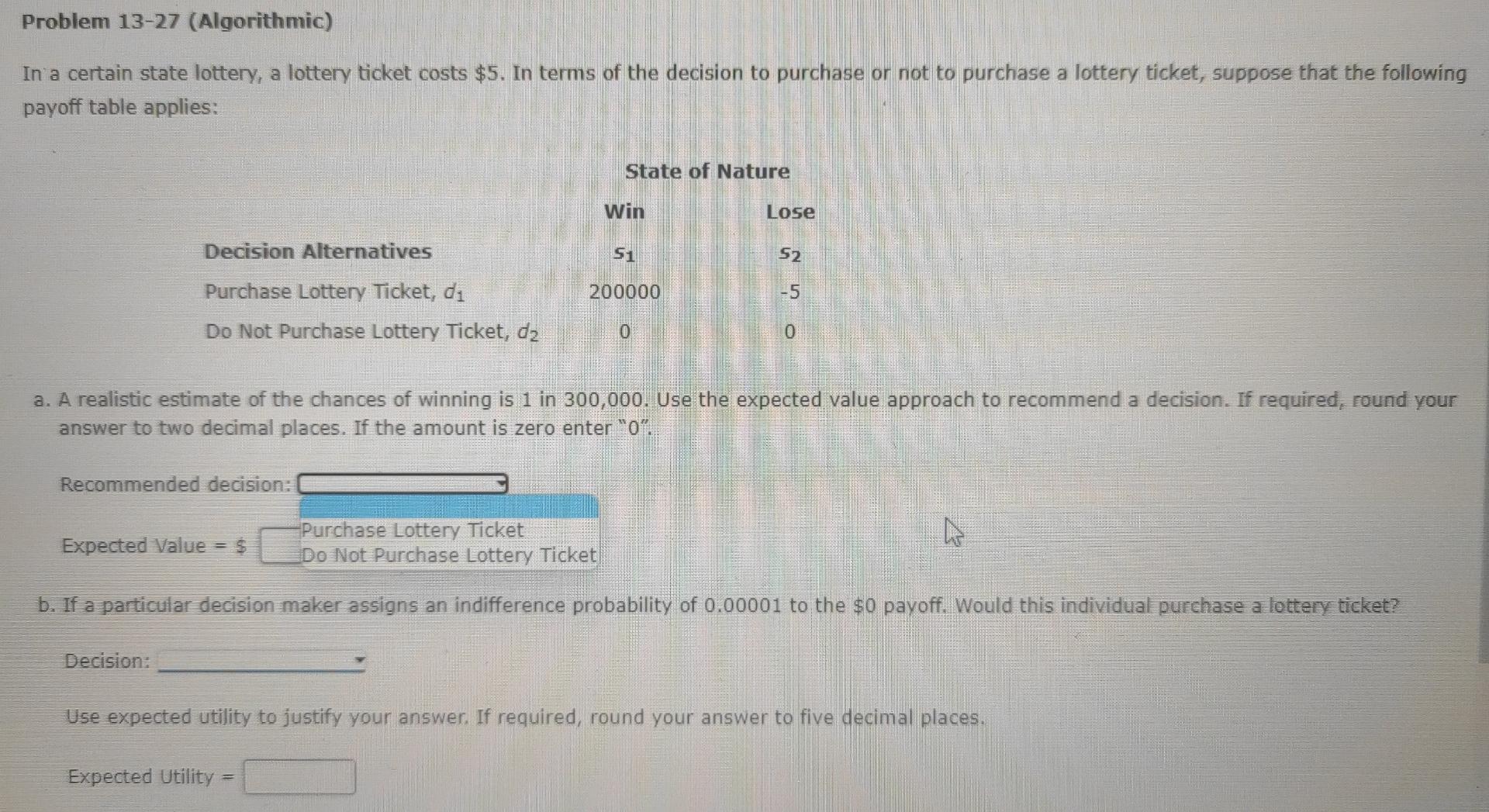 Problem 13-27 (Algorithmic)

In a certain state lottery, a lottery ticket costs \$5. In terms of the decision to purchase or not to purchase a lottery ticket, suppose that the following payoff table applies:

| | State of Nature | |
|---|---|---|
| | Win | Lose |
| Decision Alternatives | $s_1$ | $s_2$ |
| Purchase Lottery Ticket, $d_1$ | 200000 | -5 |
| Do Not Purchase Lottery Ticket, $d_2$ | 0 | 0 |

a. A realistic estimate of the chances of winning is 1 in 300,000. Use the expected value approach to recommend a decision. If required, round your answer to two decimal places. If the amount is zero enter "0".

Recommended decision:

Purchase Lottery Ticket
Do Not Purchase Lottery Ticket

Expected Value = \$

b. If a particular decision maker assigns an indifference probability of 0.00001 to the \$0 payoff. Would this individual purchase a lottery ticket?

Decision:

Use expected utility to justify your answer. If required, round your answer to five decimal places.

Expected Utility =